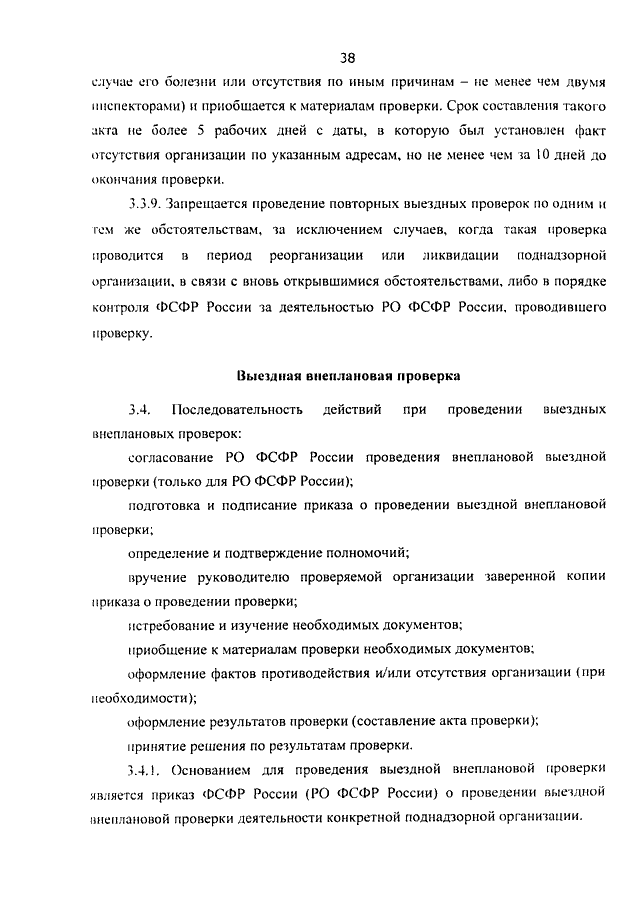 38

случае его болезни или отсутствия по иным причинам – не менее чем двумя инспекторами) и приобщается к материалам проверки. Срок составления такого акта не более 5 рабочих дней с даты, в которую был установлен факт отсутствия организации по указанным адресам, но не менее чем за 10 дней до окончания проверки.

3.3.9. Запрещается проведение повторных выездных проверок по одним и тем же обстоятельствам, за исключением случаев, когда такая проверка проводится в период реорганизации или ликвидации поднадзорной организации, в связи с вновь открывшимися обстоятельствами, либо в порядке контроля ФСФР России за деятельностью РО ФСФР России, проводившего проверку.

Выездная внеплановая проверка

3.4. Последовательность действий при проведении выездных внеплановых проверок:

согласование РО ФСФР России проведения внеплановой выездной проверки (только для РО ФСФР России);

подготовка и подписание приказа о проведении выездной внеплановой проверки;

определение и подтверждение полномочий;

вручение руководителю проверяемой организации заверенной копии приказа о проведении проверки;

истребование и изучение необходимых документов;

приобщение к материалам проверки необходимых документов;

оформление фактов противодействия и/или отсутствия организации (при необходимости);

оформление результатов проверки (составление акта проверки);

принятие решения по результатам проверки.

3.4.1. Основанием для проведения выездной внеплановой проверки является приказ ФСФР России (РО ФСФР России) о проведении выездной внеплановой проверки деятельности конкретной поднадзорной организации.